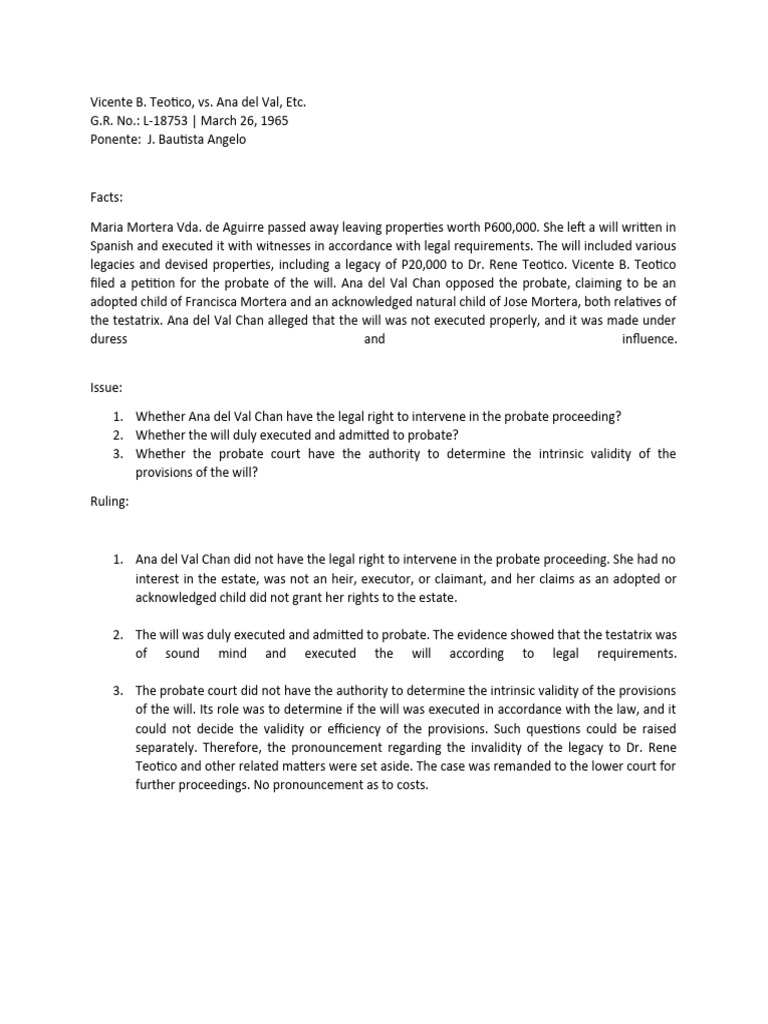 Vicente B. Teotico, vs. Ana del Val, Etc.
G.R. No.: L-18753 | March 26, 1965
Ponente: J. Bautista Angelo

Facts:

Maria Mortera Vda. de Aguirre passed away leaving properties worth P600,000. She left a will written in Spanish and executed it with witnesses in accordance with legal requirements. The will included various legacies and devised properties, including a legacy of P20,000 to Dr. Rene Teotico. Vicente B. Teotico filed a petition for the probate of the will. Ana del Val Chan opposed the probate, claiming to be an adopted child of Francisca Mortera and an acknowledged natural child of Jose Mortera, both relatives of the testatrix. Ana del Val Chan alleged that the will was not executed properly, and it was made under duress and influence.

Issue:

1. Whether Ana del Val Chan have the legal right to intervene in the probate proceeding?
2. Whether the will duly executed and admitted to probate?
3. Whether the probate court have the authority to determine the intrinsic validity of the provisions of the will?

Ruling:

1. Ana del Val Chan did not have the legal right to intervene in the probate proceeding. She had no interest in the estate, was not an heir, executor, or claimant, and her claims as an adopted or acknowledged child did not grant her rights to the estate.

2. The will was duly executed and admitted to probate. The evidence showed that the testatrix was of sound mind and executed the will according to legal requirements.

3. The probate court did not have the authority to determine the intrinsic validity of the provisions of the will. Its role was to determine if the will was executed in accordance with the law, and it could not decide the validity or efficiency of the provisions. Such questions could be raised separately. Therefore, the pronouncement regarding the invalidity of the legacy to Dr. Rene Teotico and other related matters were set aside. The case was remanded to the lower court for further proceedings. No pronouncement as to costs.